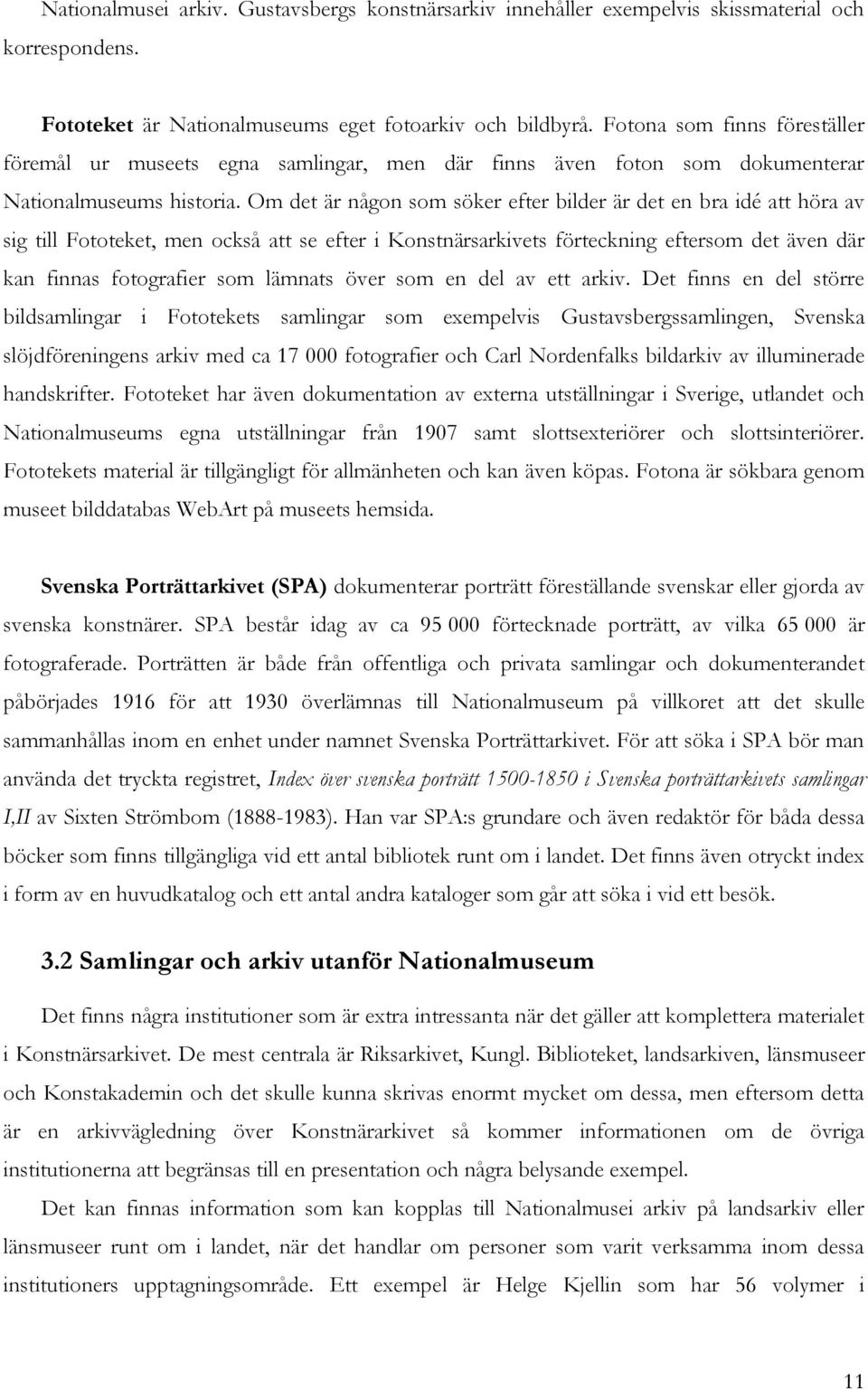 Nationalmusei arkiv. Gustavsbergs konstnärsarkiv innehåller exempelvis skissmaterial och korrespondens.

Fototeket är Nationalmuseums eget fotoarkiv och bildbyrå. Fotona som finns föreställer föremål ur museets egna samlingar, men där finns även foton som dokumenterar Nationalmuseums historia. Om det är någon som söker efter bilder är det en bra idé att höra av sig till Fototeket, men också att se efter i Konstnärsarkivets förteckning eftersom det även där kan finnas fotografier som lämnats över som en del av ett arkiv. Det finns en del större bildsamlingar i Fototekets samlingar som exempelvis Gustavsbergssamlingen, Svenska slöjdföreningens arkiv med ca 17 000 fotografier och Carl Nordenfalks bildarkiv av illuminerade handskrifter. Fototeket har även dokumentation av externa utställningar i Sverige, utlandet och Nationalmuseums egna utställningar från 1907 samt slottsexteriörer och slottsinteriörer. Fototekets material är tillgängligt för allmänheten och kan även köpas. Fotona är sökbara genom museet bilddatabas WebArt på museets hemsida.

Svenska Porträttarkivet (SPA) dokumenterar porträtt föreställande svenskar eller gjorda av svenska konstnärer. SPA består idag av ca 95 000 förtecknade porträtt, av vilka 65 000 är fotograferade. Porträtten är både från offentliga och privata samlingar och dokumenterandet påbörjades 1916 för att 1930 överlämnas till Nationalmuseum på villkoret att det skulle sammanhållas inom en enhet under namnet Svenska Porträttarkivet. För att söka i SPA bör man använda det tryckta registret, Index över svenska porträtt 1500-1850 i Svenska porträttarkivets samlingar I,II av Sixten Strömbom (1888-1983). Han var SPA:s grundare och även redaktör för båda dessa böcker som finns tillgängliga vid ett antal bibliotek runt om i landet. Det finns även otryckt index i form av en huvudkatalog och ett antal andra kataloger som går att söka i vid ett besök.

3.2 Samlingar och arkiv utanför Nationalmuseum

Det finns några institutioner som är extra intressanta när det gäller att komplettera materialet i Konstnärsarkivet. De mest centrala är Riksarkivet, Kungl. Biblioteket, landsarkiven, länsmuseer och Konstakademin och det skulle kunna skrivas enormt mycket om dessa, men eftersom detta är en arkivvägledning över Konstnärarkivet så kommer informationen om de övriga institutionerna att begränsas till en presentation och några belysande exempel.

Det kan finnas information som kan kopplas till Nationalmusei arkiv på landsarkiv eller länsmuseer runt om i landet, när det handlar om personer som varit verksamma inom dessa institutioners upptagningsområde. Ett exempel är Helge Kjellin som har 56 volymer i

11